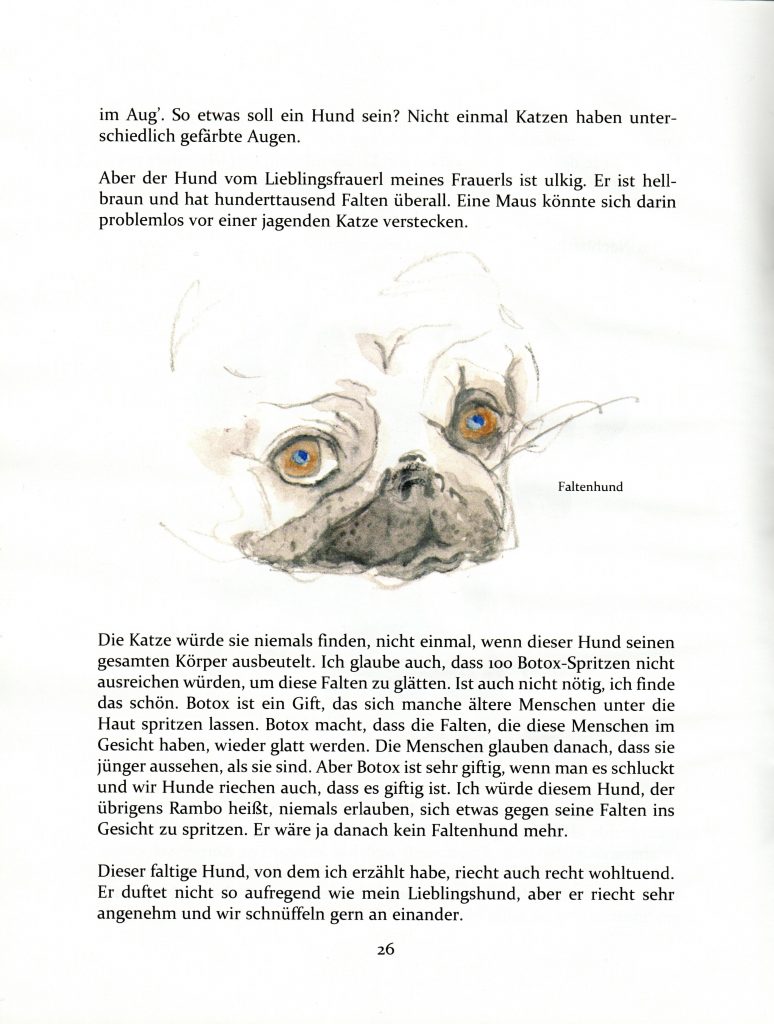 im Aug'. So etwas soll ein Hund sein? Nicht einmal Katzen haben unterschiedlich gefärbte Augen.

Aber der Hund vom Lieblingsfrauerl meines Frauerls ist ulkig. Er ist hellbraun und hat hunderttausend Falten überall. Eine Maus könnte sich darin problemlos vor einer jagenden Katze verstecken.

Faltenhund

Die Katze würde sie niemals finden, nicht einmal, wenn dieser Hund seinen gesamten Körper ausbeutelt. Ich glaube auch, dass 100 Botox-Spritzen nicht ausreichen würden, um diese Falten zu glätten. Ist auch nicht nötig, ich finde das schön. Botox ist ein Gift, das sich manche ältere Menschen unter die Haut spritzen lassen. Botox macht, dass die Falten, die diese Menschen im Gesicht haben, wieder glatt werden. Die Menschen glauben danach, dass sie jünger aussehen, als sie sind. Aber Botox ist sehr giftig, wenn man es schluckt und wir Hunde riechen auch, dass es giftig ist. Ich würde diesem Hund, der übrigens Rambo heißt, niemals erlauben, sich etwas gegen seine Falten ins Gesicht zu spritzen. Er wäre ja danach kein Faltenhund mehr.

Dieser faltige Hund, von dem ich erzählt habe, riecht auch recht wohltuend. Er duftet nicht so aufregend wie mein Lieblingshund, aber er riecht sehr angenehm und wir schnüffeln gern an einander.

26